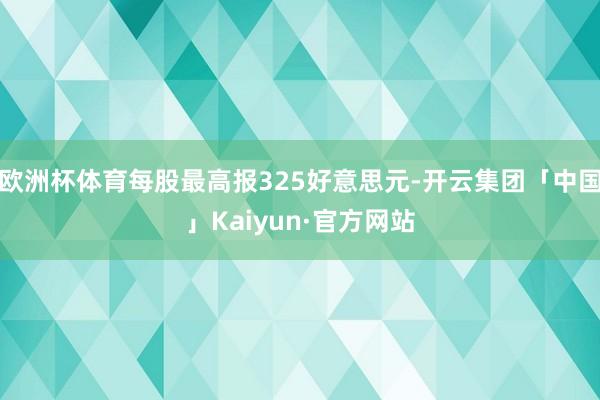 欧洲杯体育每股最高报325好意思元-开云集团「中国」Kaiyun·官方网站